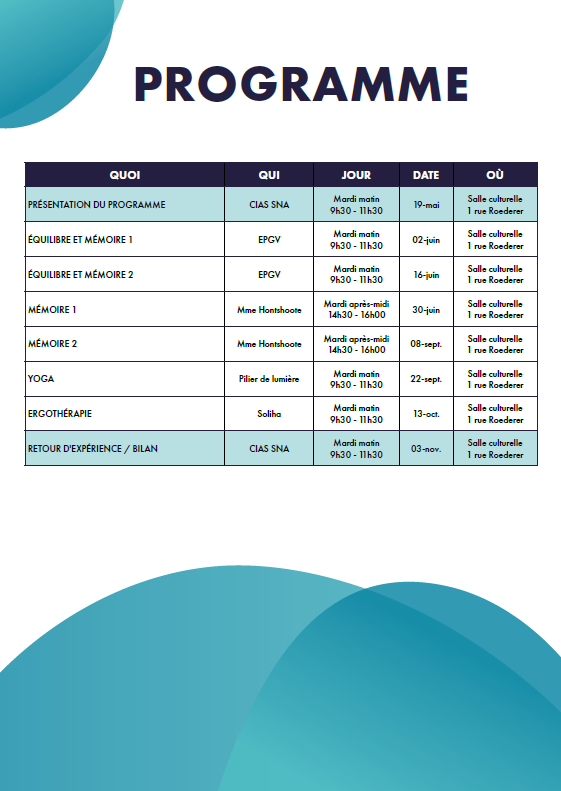 PROGRAMME

| QUOI | QUI | JOUR | DATE | OÙ |
|---|---|---|---|---|
| PRÉSENTATION DU PROGRAMME | CIAS SNA | Mardi matin 9h30 - 11h30 | 19-mai | Salle culturelle 1 rue Roederer |
| ÉQUILIBRE ET MÉMOIRE 1 | EPGV | Mardi matin 9h30 - 11h30 | 02-juin | Salle culturelle 1 rue Roederer |
| ÉQUILIBRE ET MÉMOIRE 2 | EPGV | Mardi matin 9h30 - 11h30 | 16-juin | Salle culturelle 1 rue Roederer |
| MÉMOIRE 1 | Mme Hontshoote | Mardi après-midi 14h30 - 16h00 | 30-juin | Salle culturelle 1 rue Roederer |
| MÉMOIRE 2 | Mme Hontshoote | Mardi après-midi 14h30 - 16h00 | 08-sept. | Salle culturelle 1 rue Roederer |
| YOGA | Pilier de lumière | Mardi matin 9h30 - 11h30 | 22-sept. | Salle culturelle 1 rue Roederer |
| ERGOTHÉRAPIE | Soliha | Mardi matin 9h30 - 11h30 | 13-oct. | Salle culturelle 1 rue Roederer |
| RETOUR D'EXPÉRIENCE / BILAN | CIAS SNA | Mardi matin 9h30 - 11h30 | 03-nov. | Salle culturelle 1 rue Roederer |